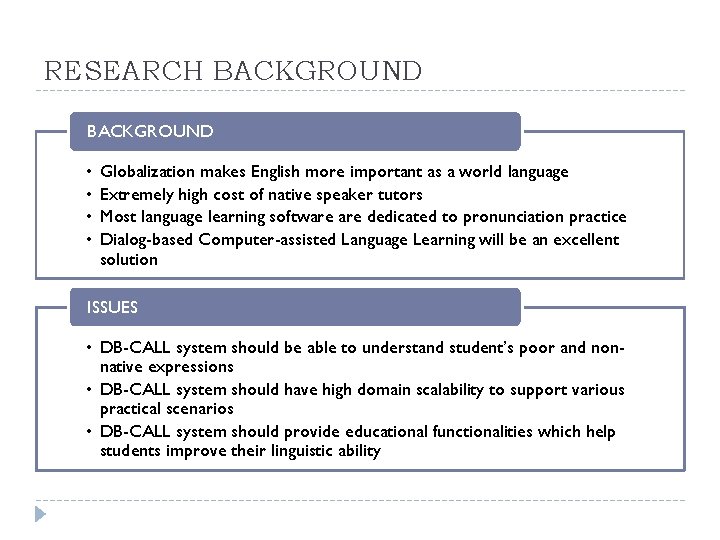 RESEARCH BACKGROUND

BACKGROUND

• Globalization makes English more important as a world language
• Extremely high cost of native speaker tutors
• Most language learning software are dedicated to pronunciation practice
• Dialog-based Computer-assisted Language Learning will be an excellent solution

ISSUES

• DB-CALL system should be able to understand student's poor and non-native expressions
• DB-CALL system should have high domain scalability to support various practical scenarios
• DB-CALL system should provide educational functionalities which help students improve their linguistic ability